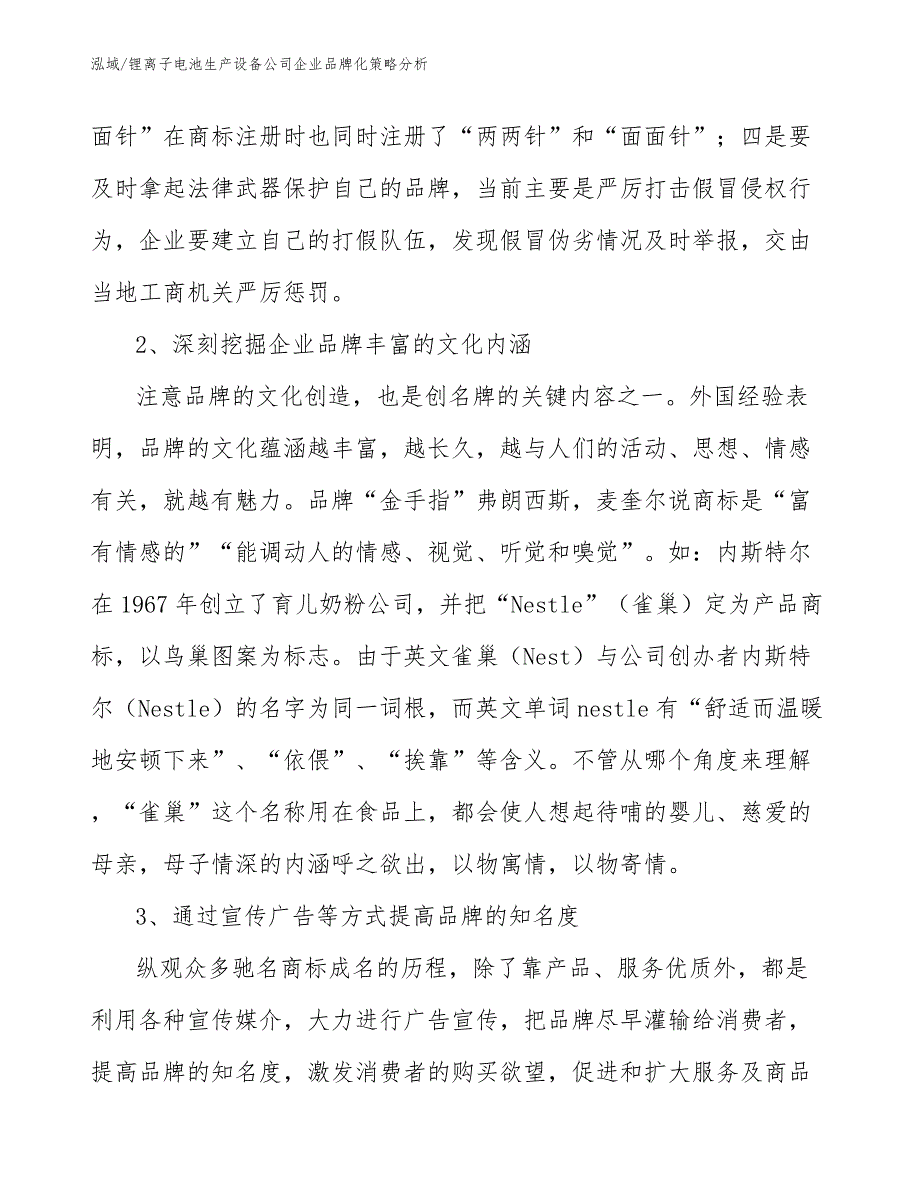 泓域/锂离子电池生产设备公司企业品牌化策略分析

面针”在商标注册时也同时注册了“两两针”和“面面针”；四是要及时拿起法律武器保护自己的品牌，当前主要是严厉打击假冒侵权行为，企业要建立自己的打假队伍，发现假冒伪劣情况及时举报，交由当地工商机关严厉惩罚。

2、深刻挖掘企业品牌丰富的文化内涵

注意品牌的文化创造，也是创名牌的关键内容之一。外国经验表明，品牌的文化蕴涵越丰富，越长久，越与人们的活动、思想、情感有关，就越有魅力。品牌“金手指”弗朗西斯，麦奎尔说商标是“富有情感的”“能调动人的情感、视觉、听觉和嗅觉”。如：内斯特尔在1967年创立了育儿奶粉公司，并把“Nestle”（雀巢）定为产品商标，以鸟巢图案为标志。由于英文雀巢（Nest）与公司创办者内斯特尔（Nestle）的名字为同一词根，而英文单词nestle有“舒适而温暖地安顿下来”、“依偎”、“挨靠”等含义。不管从哪个角度来理解，“雀巢”这个名称用在食品上，都会使人想起待哺的婴儿、慈爱的母亲，母子情深的内涵呼之欲出，以物寓情，以物寄情。

3、通过宣传广告等方式提高品牌的知名度

纵观众多驰名商标成名的历程，除了靠产品、服务优质外，都是利用各种宣传媒介，大力进行广告宣传，把品牌尽早灌输给消费者，提高品牌的知名度，激发消费者的购买欲望，促进和扩大服务及商品